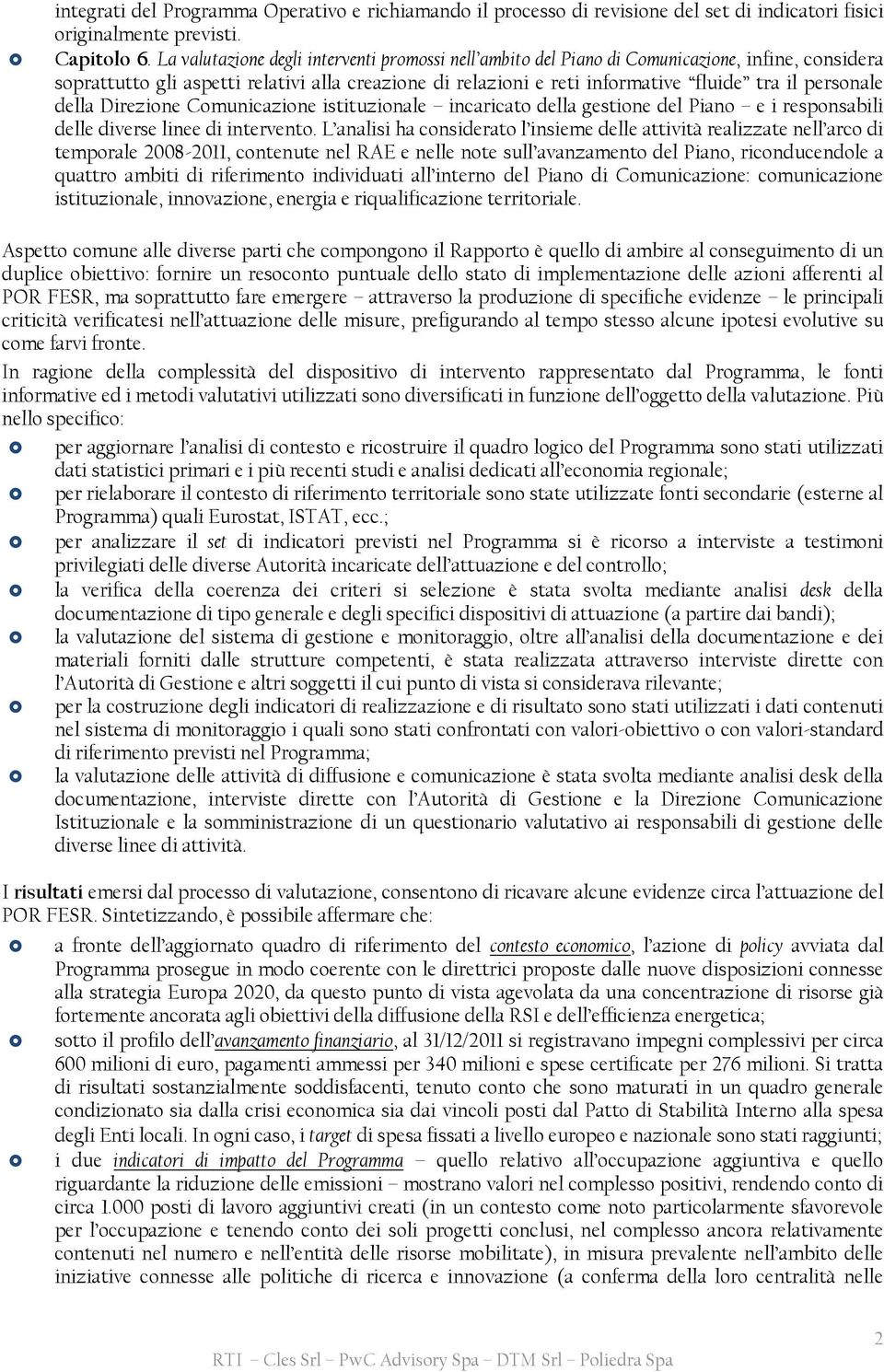 integrati del Programma Operativo e richiamando il processo di revisione del set di indicatori fisici originalmente previsti.

Capitolo 6. La valutazione degli interventi promossi nell'ambito del Piano di Comunicazione, infine, considera soprattutto gli aspetti relativi alla creazione di relazioni e reti informative "fluide" tra il personale della Direzione Comunicazione istituzionale – incaricato della gestione del Piano – e i responsabili delle diverse linee di intervento. L'analisi ha considerato l'insieme delle attività realizzate nell'arco di temporale 2008-2011, contenute nel RAE e nelle note sull'avanzamento del Piano, riconducendole a quattro ambiti di riferimento individuati all'interno del Piano di Comunicazione: comunicazione istituzionale, innovazione, energia e riqualificazione territoriale.

Aspetto comune alle diverse parti che compongono il Rapporto è quello di ambire al conseguimento di un duplice obiettivo: fornire un resoconto puntuale dello stato di implementazione delle azioni afferenti al POR FESR, ma soprattutto fare emergere – attraverso la produzione di specifiche evidenze – le principali criticità verificatesi nell'attuazione delle misure, prefigurando al tempo stesso alcune ipotesi evolutive su come farvi fronte.
In ragione della complessità del dispositivo di intervento rappresentato dal Programma, le fonti informative ed i metodi valutativi utilizzati sono diversificati in funzione dell'oggetto della valutazione. Più nello specifico:
per aggiornare l'analisi di contesto e ricostruire il quadro logico del Programma sono stati utilizzati dati statistici primari e i più recenti studi e analisi dedicati all'economia regionale;
per rielaborare il contesto di riferimento territoriale sono state utilizzate fonti secondarie (esterne al Programma) quali Eurostat, ISTAT, ecc.;
per analizzare il set di indicatori previsti nel Programma si è ricorso a interviste a testimoni privilegiati delle diverse Autorità incaricate dell'attuazione e del controllo;
la verifica della coerenza dei criteri si selezione è stata svolta mediante analisi desk della documentazione di tipo generale e degli specifici dispositivi di attuazione (a partire dai bandi);
la valutazione del sistema di gestione e monitoraggio, oltre all'analisi della documentazione e dei materiali forniti dalle strutture competenti, è stata realizzata attraverso interviste dirette con l'Autorità di Gestione e altri soggetti il cui punto di vista si considerava rilevante;
per la costruzione degli indicatori di realizzazione e di risultato sono stati utilizzati i dati contenuti nel sistema di monitoraggio i quali sono stati confrontati con valori-obiettivo o con valori-standard di riferimento previsti nel Programma;
la valutazione delle attività di diffusione e comunicazione è stata svolta mediante analisi desk della documentazione, interviste dirette con l'Autorità di Gestione e la Direzione Comunicazione Istituzionale e la somministrazione di un questionario valutativo ai responsabili di gestione delle diverse linee di attività.

I risultati emersi dal processo di valutazione, consentono di ricavare alcune evidenze circa l'attuazione del POR FESR. Sintetizzando, è possibile affermare che:
a fronte dell'aggiornato quadro di riferimento del contesto economico, l'azione di policy avviata dal Programma prosegue in modo coerente con le direttrici proposte dalle nuove disposizioni connesse alla strategia Europa 2020, da questo punto di vista agevolata da una concentrazione di risorse già fortemente ancorata agli obiettivi della diffusione della RSI e dell'efficienza energetica;
sotto il profilo dell'avanzamento finanziario, al 31/12/2011 si registravano impegni complessivi per circa 600 milioni di euro, pagamenti ammessi per 340 milioni e spese certificate per 276 milioni. Si tratta di risultati sostanzialmente soddisfacenti, tenuto conto che sono maturati in un quadro generale condizionato sia dalla crisi economica sia dai vincoli posti dal Patto di Stabilità Interno alla spesa degli Enti locali. In ogni caso, i target di spesa fissati a livello europeo e nazionale sono stati raggiunti;
i due indicatori di impatto del Programma – quello relativo all'occupazione aggiuntiva e quello riguardante la riduzione delle emissioni – mostrano valori nel complesso positivi, rendendo conto di circa 1.000 posti di lavoro aggiuntivi creati (in un contesto come noto particolarmente sfavorevole per l'occupazione e tenendo conto dei soli progetti conclusi, nel complesso ancora relativamente contenuti nel numero e nell'entità delle risorse mobilitate), in misura prevalente nell'ambito delle iniziative connesse alle politiche di ricerca e innovazione (a conferma della loro centralità nelle

2
RTI – Cles Srl – PwC Advisory Spa – DTM Srl – Poliedra Spa